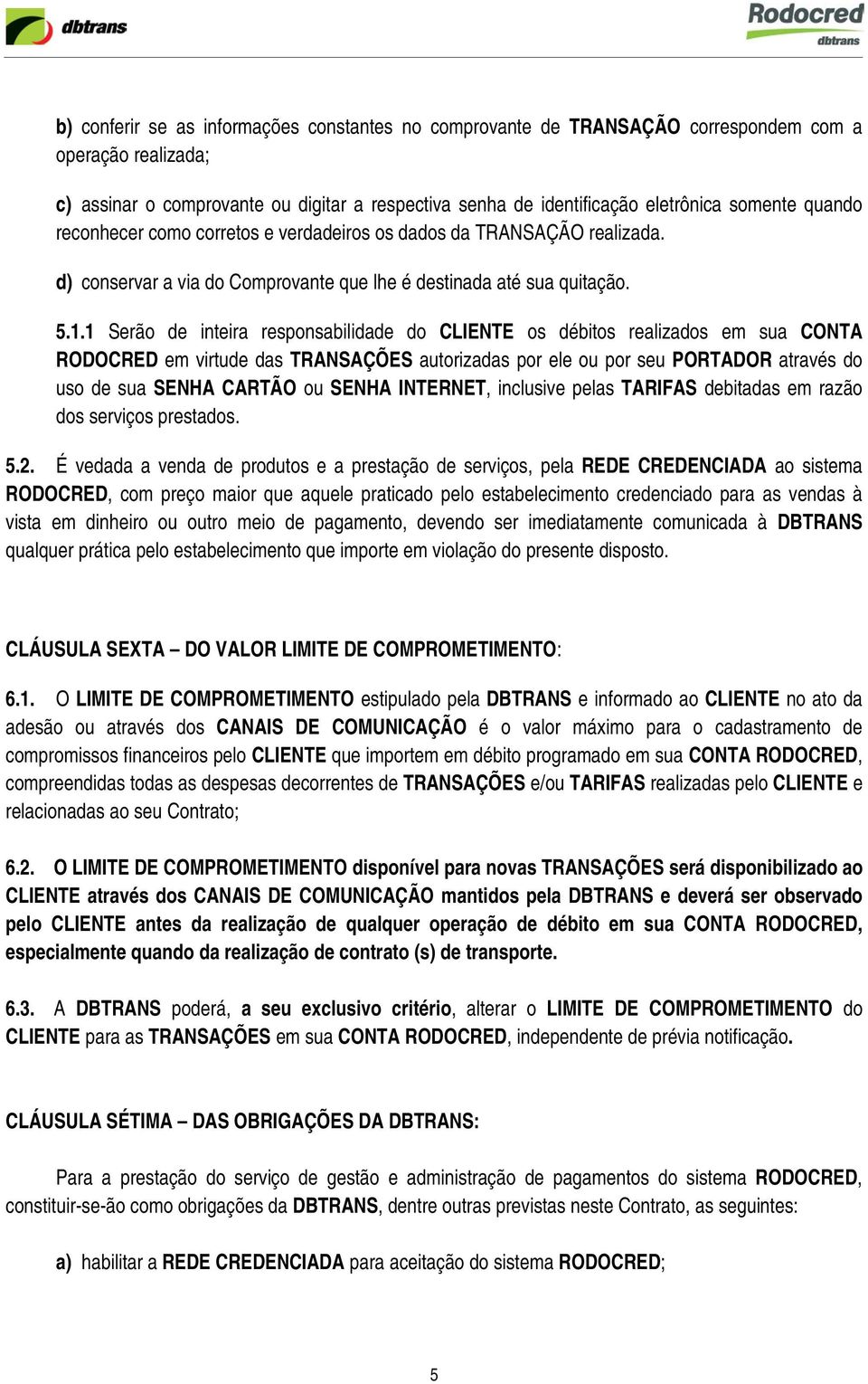 dbtrans

Rodocred
dbtrans

b) conferir se as informações constantes no comprovante de TRANSAÇÃO correspondem com a operação realizada;

c) assinar o comprovante ou digitar a respectiva senha de identificação eletrônica somente quando reconhecer como corretos e verdadeiros os dados da TRANSAÇÃO realizada.

d) conservar a via do Comprovante que lhe é destinada até sua quitação.

5.1.1 Serão de inteira responsabilidade do CLIENTE os débitos realizados em sua CONTA RODOCRED em virtude das TRANSAÇÕES autorizadas por ele ou por seu PORTADOR através do uso de sua SENHA CARTÃO ou SENHA INTERNET, inclusive pelas TARIFAS debitadas em razão dos serviços prestados.

5.2. É vedada a venda de produtos e a prestação de serviços, pela REDE CREDENCIADA ao sistema RODOCRED, com preço maior que aquele praticado pelo estabelecimento credenciado para as vendas à vista em dinheiro ou outro meio de pagamento, devendo ser imediatamente comunicada à DBTRANS qualquer prática pelo estabelecimento que importe em violação do presente disposto.

CLÁUSULA SEXTA – DO VALOR LIMITE DE COMPROMETIMENTO:

6.1. O LIMITE DE COMPROMETIMENTO estipulado pela DBTRANS e informado ao CLIENTE no ato da adesão ou através dos CANAIS DE COMUNICAÇÃO é o valor máximo para o cadastramento de compromissos financeiros pelo CLIENTE que importem em débito programado em sua CONTA RODOCRED, compreendidas todas as despesas decorrentes de TRANSAÇÕES e/ou TARIFAS realizadas pelo CLIENTE e relacionadas ao seu Contrato;

6.2. O LIMITE DE COMPROMETIMENTO disponível para novas TRANSAÇÕES será disponibilizado ao CLIENTE através dos CANAIS DE COMUNICAÇÃO mantidos pela DBTRANS e deverá ser observado pelo CLIENTE antes da realização de qualquer operação de débito em sua CONTA RODOCRED, especialmente quando da realização de contrato (s) de transporte.

6.3. A DBTRANS poderá, a seu exclusivo critério, alterar o LIMITE DE COMPROMETIMENTO do CLIENTE para as TRANSAÇÕES em sua CONTA RODOCRED, independente de prévia notificação.

CLÁUSULA SÉTIMA – DAS OBRIGAÇÕES DA DBTRANS:

Para a prestação do serviço de gestão e administração de pagamentos do sistema RODOCRED, constituir-se-ão como obrigações da DBTRANS, dentre outras previstas neste Contrato, as seguintes:

a) habilitar a REDE CREDENCIADA para aceitação do sistema RODOCRED;

5